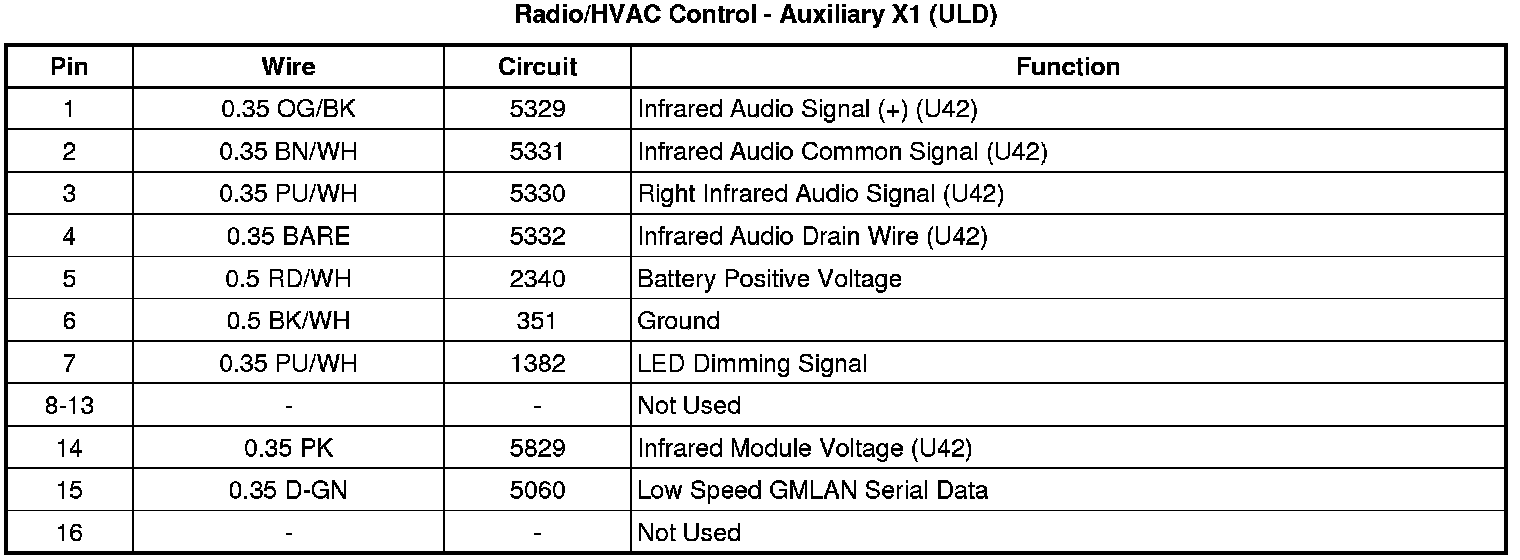 Radio/HVAC Control - Auxiliary X1 (ULD)

| Pin | Wire | Circuit | Function |
|---|---|---|---|
| 1 | 0.35 OG/BK | 5329 | Infrared Audio Signal (+) (U42) |
| 2 | 0.35 BN/WH | 5331 | Infrared Audio Common Signal (U42) |
| 3 | 0.35 PU/WH | 5330 | Right Infrared Audio Signal (U42) |
| 4 | 0.35 BARE | 5332 | Infrared Audio Drain Wire (U42) |
| 5 | 0.5 RD/WH | 2340 | Battery Positive Voltage |
| 6 | 0.5 BK/WH | 351 | Ground |
| 7 | 0.35 PU/WH | 1382 | LED Dimming Signal |
| 8-13 | - | - | Not Used |
| 14 | 0.35 PK | 5829 | Infrared Module Voltage (U42) |
| 15 | 0.35 D-GN | 5060 | Low Speed GMLAN Serial Data |
| 16 | - | - | Not Used |